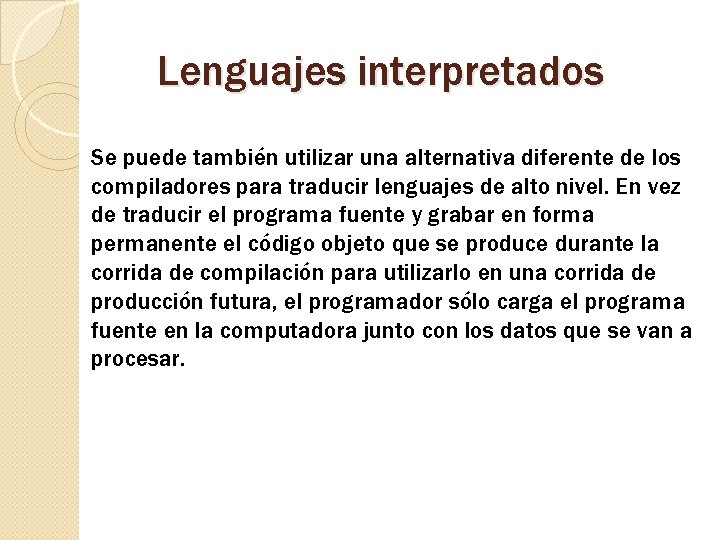 Lenguajes interpretados

Se puede también utilizar una alternativa diferente de los compiladores para traducir lenguajes de alto nivel. En vez de traducir el programa fuente y grabar en forma permanente el código objeto que se produce durante la corrida de compilación para utilizarlo en una corrida de producción futura, el programador sólo carga el programa fuente en la computadora junto con los datos que se van a procesar.